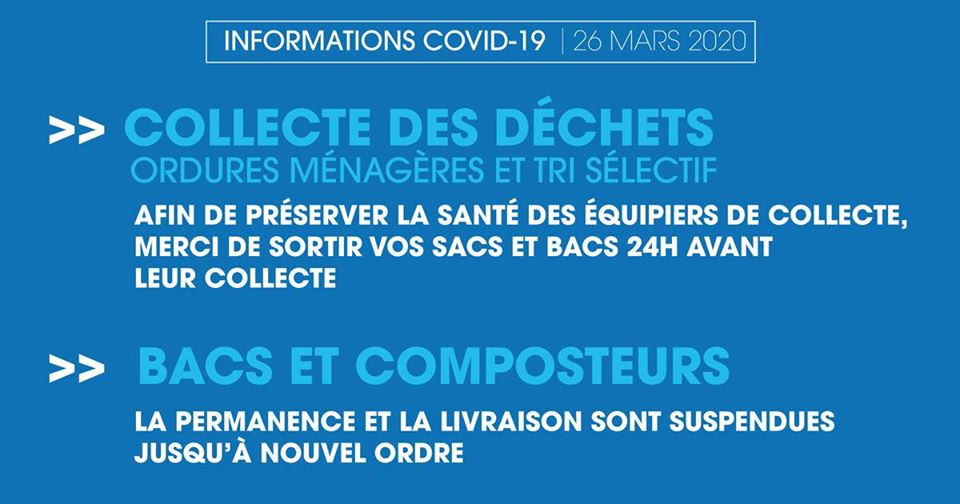 INFORMATIONS COVID-19 | 26 MARS 2020

>> COLLECTE DES DÉCHETS
ORDURES MÉNAGÈRES ET TRI SÉLECTIF

AFIN DE PRÉSERVER LA SANTÉ DES ÉQUIPIERS DE COLLECTE, MERCI DE SORTIR VOS SACS ET BACS 24H AVANT LEUR COLLECTE

>> BACS ET COMPOSTEURS

LA PERMANENCE ET LA LIVRAISON SONT SUSPENDUES JUSQU'À NOUVEL ORDRE